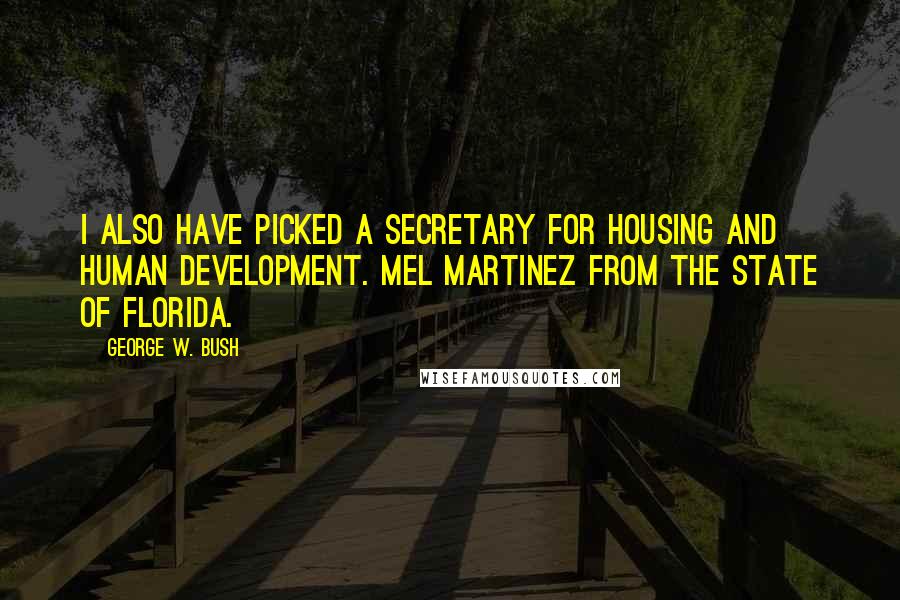 I ALSO HAVE PICKED A SECRETARY FOR HOUSING AND HUMAN DEVELOPMENT. MEL MARTINEZ FROM THE STATE OF FLORIDA.

GEORGE W. BUSH

WISEFAMOUSQUOTES.COM